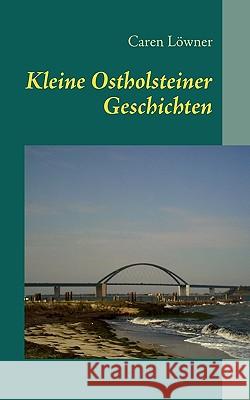 Caren Löwner

Kleine Ostholsteiner Geschichten

Kraina Książek